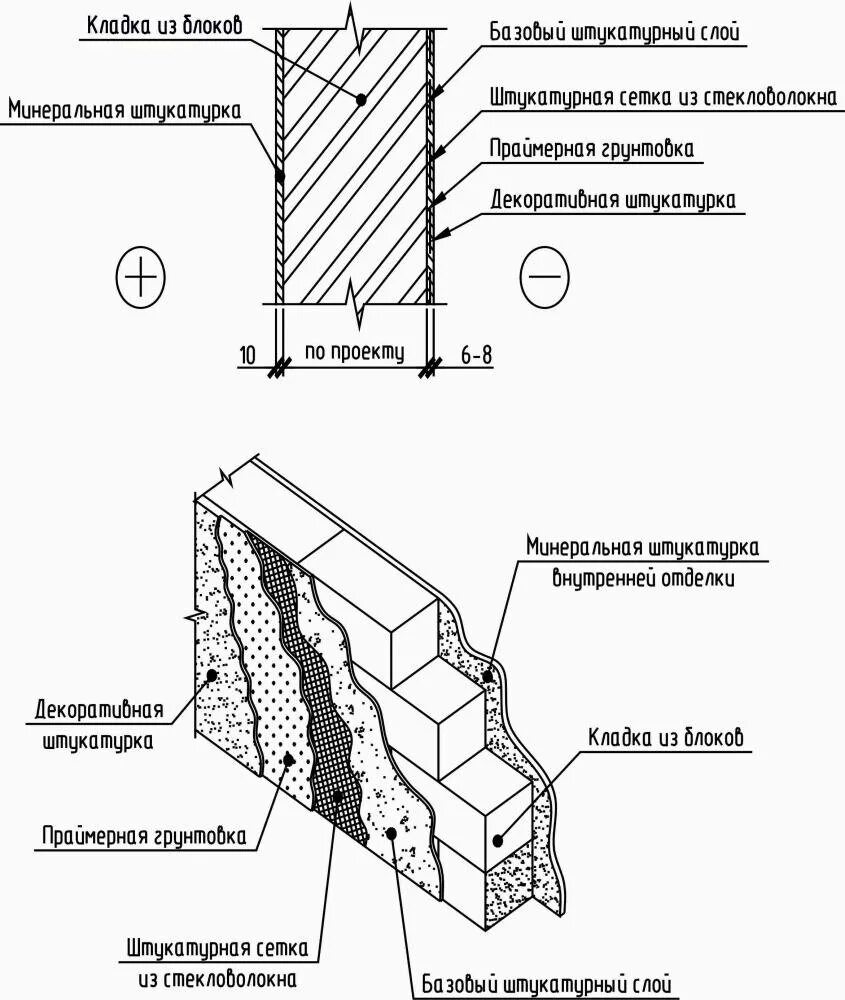 Кладка из блоков

Минеральная штукатурка

Базовый штукатурный слой

Штукатурная сетка из стекловолокна

Праймерная грунтовка

Декоративная штукатурка

+

−

10

по проекту

6-8

Минеральная штукатурка внутренней отделки

Декоративная штукатурка

Кладка из блоков

Праймерная грунтовка

Штукатурная сетка из стекловолокна

Базовый штукатурный слой